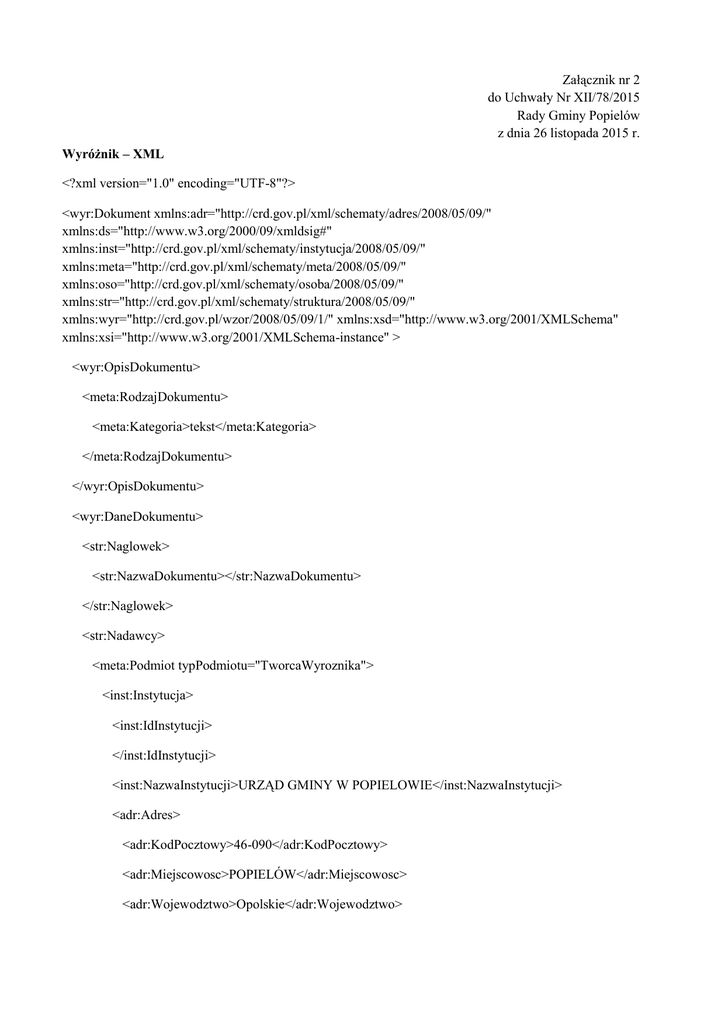 Załącznik nr 2
do Uchwały Nr XII/78/2015
Rady Gminy Popielów
z dnia 26 listopada 2015 r.

**Wyróżnik – XML**

<?xml version="1.0" encoding="UTF-8"?>

<wyr:Dokument xmlns:adr="http://crd.gov.pl/xml/schematy/adres/2008/05/09/" xmlns:ds="http://www.w3.org/2000/09/xmldsig#" xmlns:inst="http://crd.gov.pl/xml/schematy/instytucja/2008/05/09/" xmlns:meta="http://crd.gov.pl/xml/schematy/meta/2008/05/09/" xmlns:oso="http://crd.gov.pl/xml/schematy/osoba/2008/05/09/" xmlns:str="http://crd.gov.pl/xml/schematy/struktura/2008/05/09/" xmlns:wyr="http://crd.gov.pl/wzor/2008/05/09/1/" xmlns:xsd="http://www.w3.org/2001/XMLSchema" xmlns:xsi="http://www.w3.org/2001/XMLSchema-instance" >

<wyr:OpisDokumentu>

<meta:RodzajDokumentu>

<meta:Kategoria>tekst</meta:Kategoria>

</meta:RodzajDokumentu>

</wyr:OpisDokumentu>

<wyr:DaneDokumentu>

<str:Naglowek>

<str:NazwaDokumentu></str:NazwaDokumentu>

</str:Naglowek>

<str:Nadawcy>

<meta:Podmiot typPodmiotu="TworcaWyroznika">

<inst:Instytucja>

<inst:IdInstytucji>

</inst:IdInstytucji>

<inst:NazwaInstytucji>URZĄD GMINY W POPIELOWIE</inst:NazwaInstytucji>

<adr:Adres>

<adr:KodPocztowy>46-090</adr:KodPocztowy>

<adr:Miejscowosc>POPIELÓW</adr:Miejscowosc>

<adr:Wojewodztwo>Opolskie</adr:Wojewodztwo>